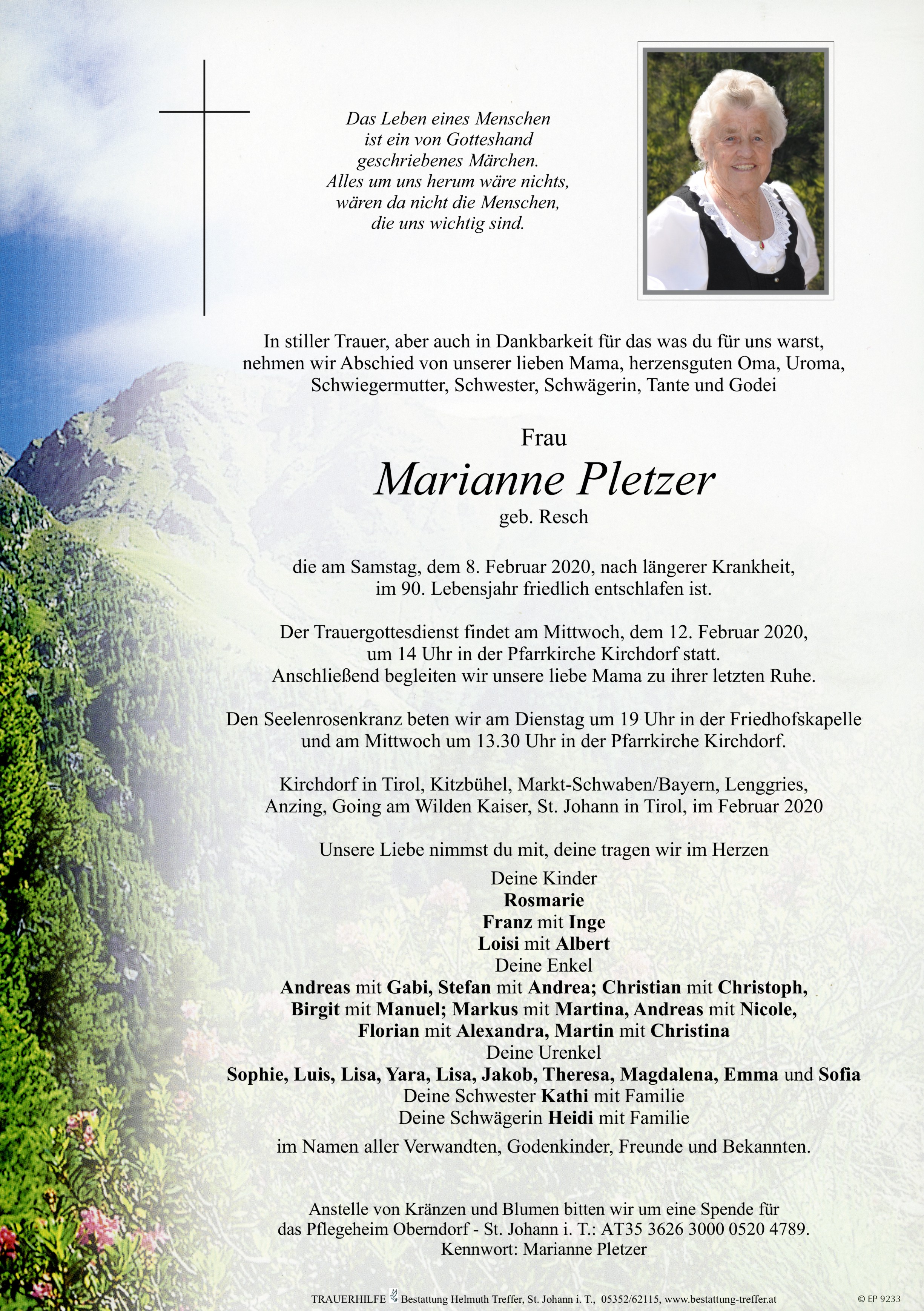 Das Leben eines Menschen
ist ein von Gotteshand
geschriebenes Märchen.
Alles um uns herum wäre nichts,
wären da nicht die Menschen,
die uns wichtig sind.

In stiller Trauer, aber auch in Dankbarkeit für das was du für uns warst, nehmen wir Abschied von unserer lieben Mama, herzensguten Oma, Uroma, Schwiegermutter, Schwester, Schwägerin, Tante und Godei

Frau
Marianne Pletzer
geb. Resch

die am Samstag, dem 8. Februar 2020, nach längerer Krankheit, im 90. Lebensjahr friedlich entschlafen ist.

Der Trauergottesdienst findet am Mittwoch, dem 12. Februar 2020, um 14 Uhr in der Pfarrkirche Kirchdorf statt. Anschließend begleiten wir unsere liebe Mama zu ihrer letzten Ruhe.

Den Seelenrosenkranz beten wir am Dienstag um 19 Uhr in der Friedhofskapelle und am Mittwoch um 13.30 Uhr in der Pfarrkirche Kirchdorf.

Kirchdorf in Tirol, Kitzbühel, Markt-Schwaben/Bayern, Lenggries, Anzing, Going am Wilden Kaiser, St. Johann in Tirol, im Februar 2020

Unsere Liebe nimmst du mit, deine tragen wir im Herzen

Deine Kinder
Rosmarie
Franz mit Inge
Loisi mit Albert
Deine Enkel
Andreas mit Gabi, Stefan mit Andrea; Christian mit Christoph, Birgit mit Manuel; Markus mit Martina, Andreas mit Nicole, Florian mit Alexandra, Martin mit Christina
Deine Urenkel
Sophie, Luis, Lisa, Yara, Lisa, Jakob, Theresa, Magdalena, Emma und Sofia
Deine Schwester Kathi mit Familie
Deine Schwägerin Heidi mit Familie

im Namen aller Verwandten, Godenkinder, Freunde und Bekannten.

Anstelle von Kränzen und Blumen bitten wir um eine Spende für das Pflegeheim Oberndorf - St. Johann i. T.: AT35 3626 3000 0520 4789.
Kennwort: Marianne Pletzer

TRAUERHILFE Bestattung Helmuth Treffer, St. Johann i. T., 05352/62115, www.bestattung-treffer.at © EP 9233